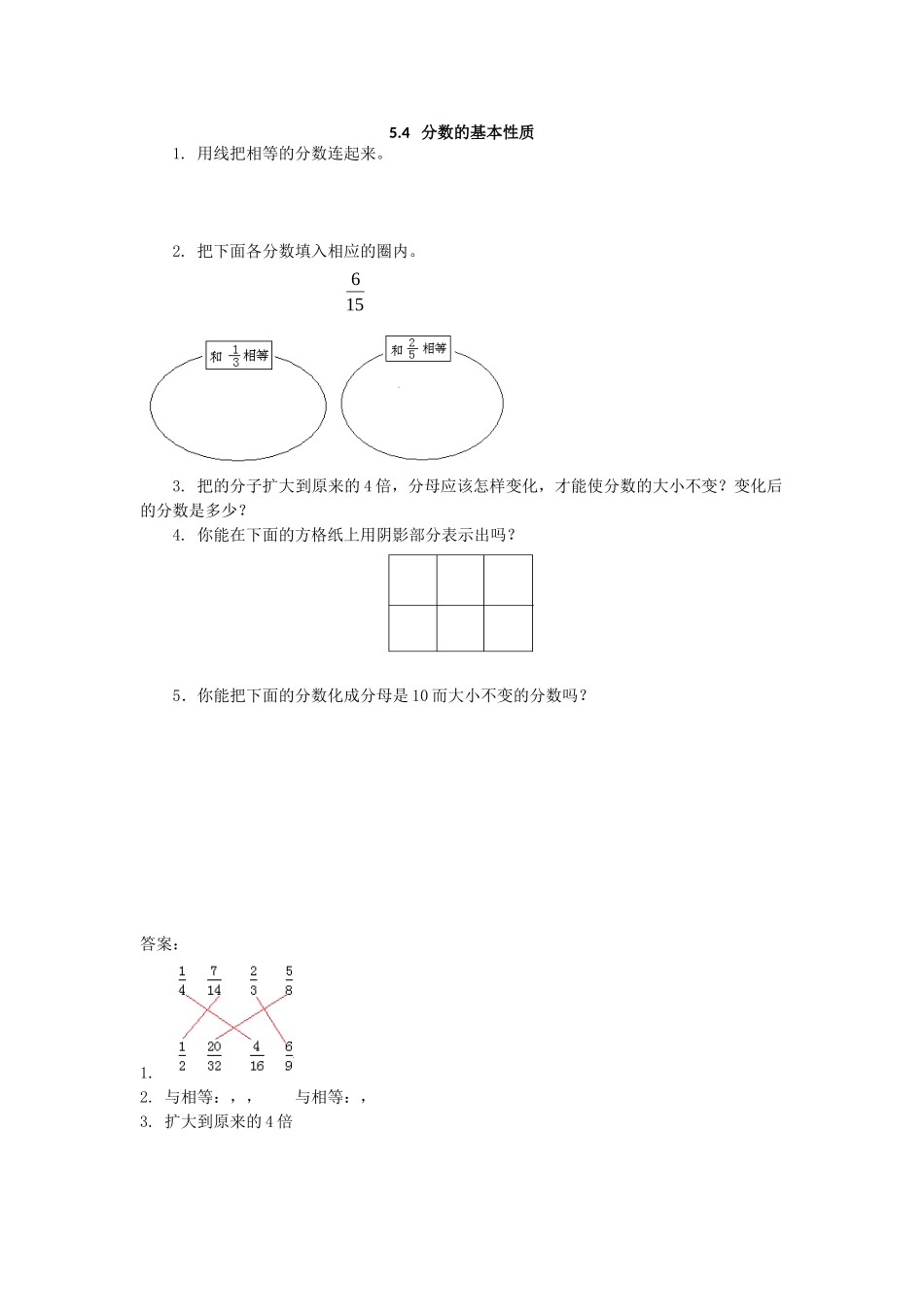 5.4 分数的基本性质

1. 用线把相等的分数连起来。

2. 把下面各分数填入相应的圈内。

$\frac{6}{15}$

和 $\frac{1}{3}$ 相等

和 $\frac{2}{5}$ 相等

3. 把的分子扩大到原来的 4 倍，分母应该怎样变化，才能使分数的大小不变？变化后的分数是多少？

4. 你能在下面的方格纸上用阴影部分表示出吗？

5. 你能把下面的分数化成分母是 10 而大小不变的分数吗？

答案：

$\frac{1}{4}$ $\frac{7}{14}$ $\frac{2}{3}$ $\frac{5}{8}$

$\frac{1}{2}$ $\frac{20}{32}$ $\frac{4}{16}$ $\frac{6}{9}$

1.

2. 与相等：，， 与相等：，

3. 扩大到原来的 4 倍